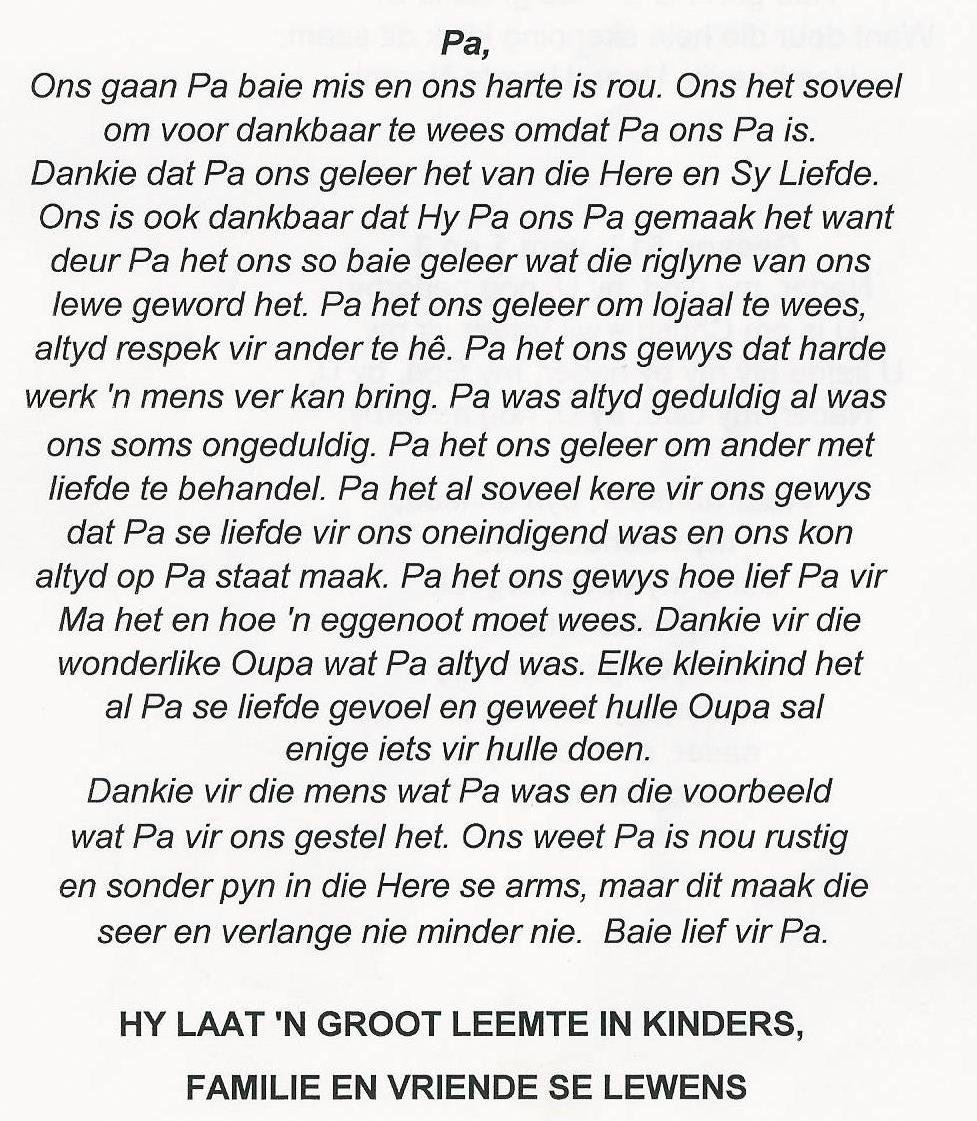 Pa,

Ons gaan Pa baie mis en ons harte is rou. Ons het soveel om voor dankbaar te wees omdat Pa ons Pa is. Dankie dat Pa ons geleer het van die Here en Sy Liefde. Ons is ook dankbaar dat Hy Pa ons Pa gemaak het want deur Pa het ons so baie geleer wat die riglyne van ons lewe geword het. Pa het ons geleer om lojaal te wees, altyd respek vir ander te hê. Pa het ons gewys dat harde werk 'n mens ver kan bring. Pa was altyd geduldig al was ons soms ongeduldig. Pa het ons geleer om ander met liefde te behandel. Pa het al soveel kere vir ons gewys dat Pa se liefde vir ons oneindigend was en ons kon altyd op Pa staat maak. Pa het ons gewys hoe lief Pa vir Ma het en hoe 'n eggenoot moet wees. Dankie vir die wonderlike Oupa wat Pa altyd was. Elke kleinkind het al Pa se liefde gevoel en geweet hulle Oupa sal enige iets vir hulle doen.
Dankie vir die mens wat Pa was en die voorbeeld wat Pa vir ons gestel het. Ons weet Pa is nou rustig en sonder pyn in die Here se arms, maar dit maak die seer en verlange nie minder nie. Baie lief vir Pa.

HY LAAT 'N GROOT LEEMTE IN KINDERS,

FAMILIE EN VRIENDE SE LEWENS